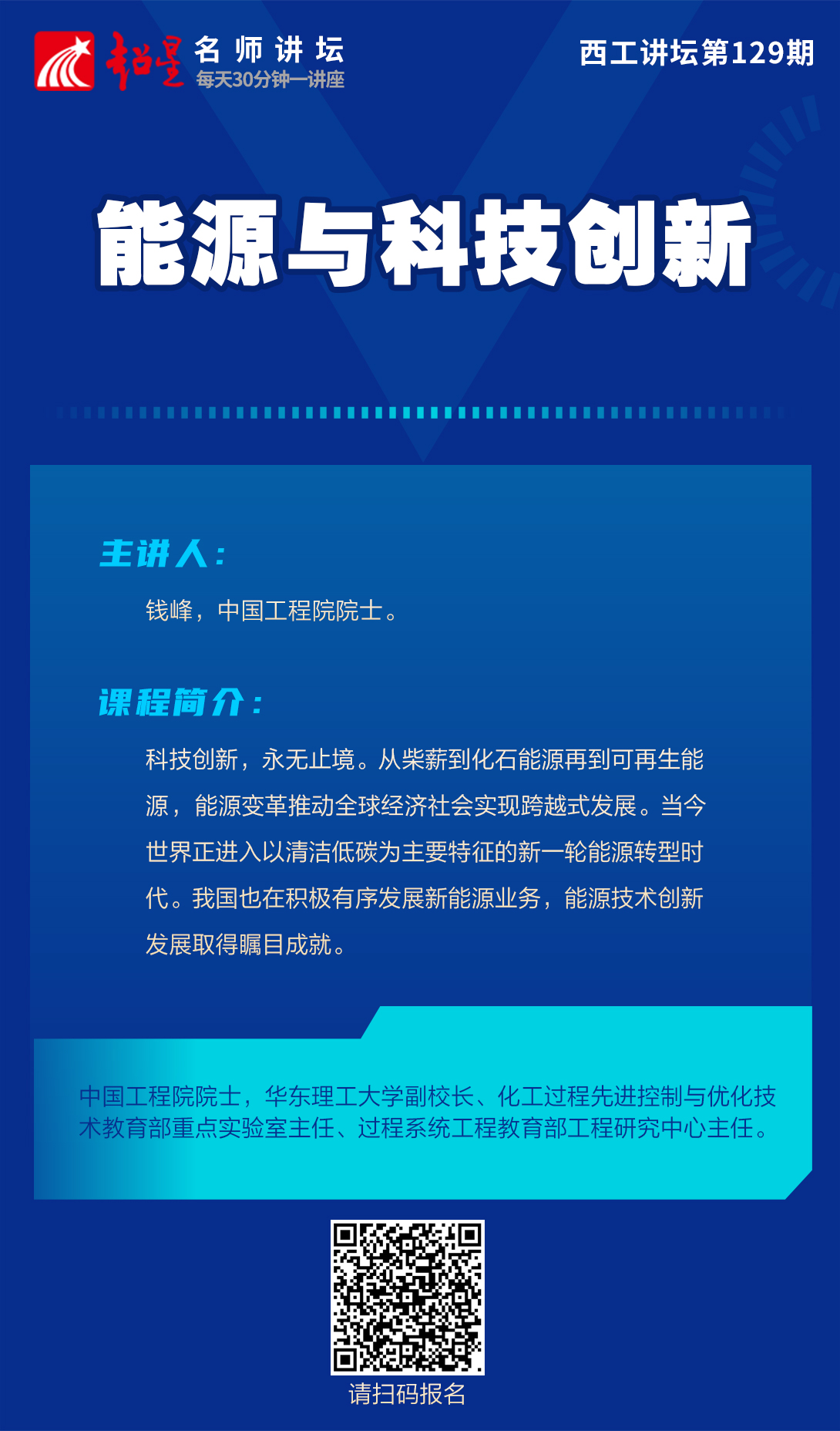 超星 名师讲坛
每天30分钟一讲座

西工讲坛第129期

能源与科技创新

主讲人：

钱峰，中国工程院院士。

课程简介：

科技创新，永无止境。从柴薪到化石能源再到可再生能源，能源变革推动全球经济社会实现跨越式发展。当今世界正进入以清洁低碳为主要特征的新一轮能源转型时代。我国也在积极有序发展新能源业务，能源技术创新发展取得瞩目成就。

中国工程院院士，华东理工大学副校长、化工过程先进控制与优化技术教育部重点实验室主任、过程系统工程教育部工程研究中心主任。

请扫码报名